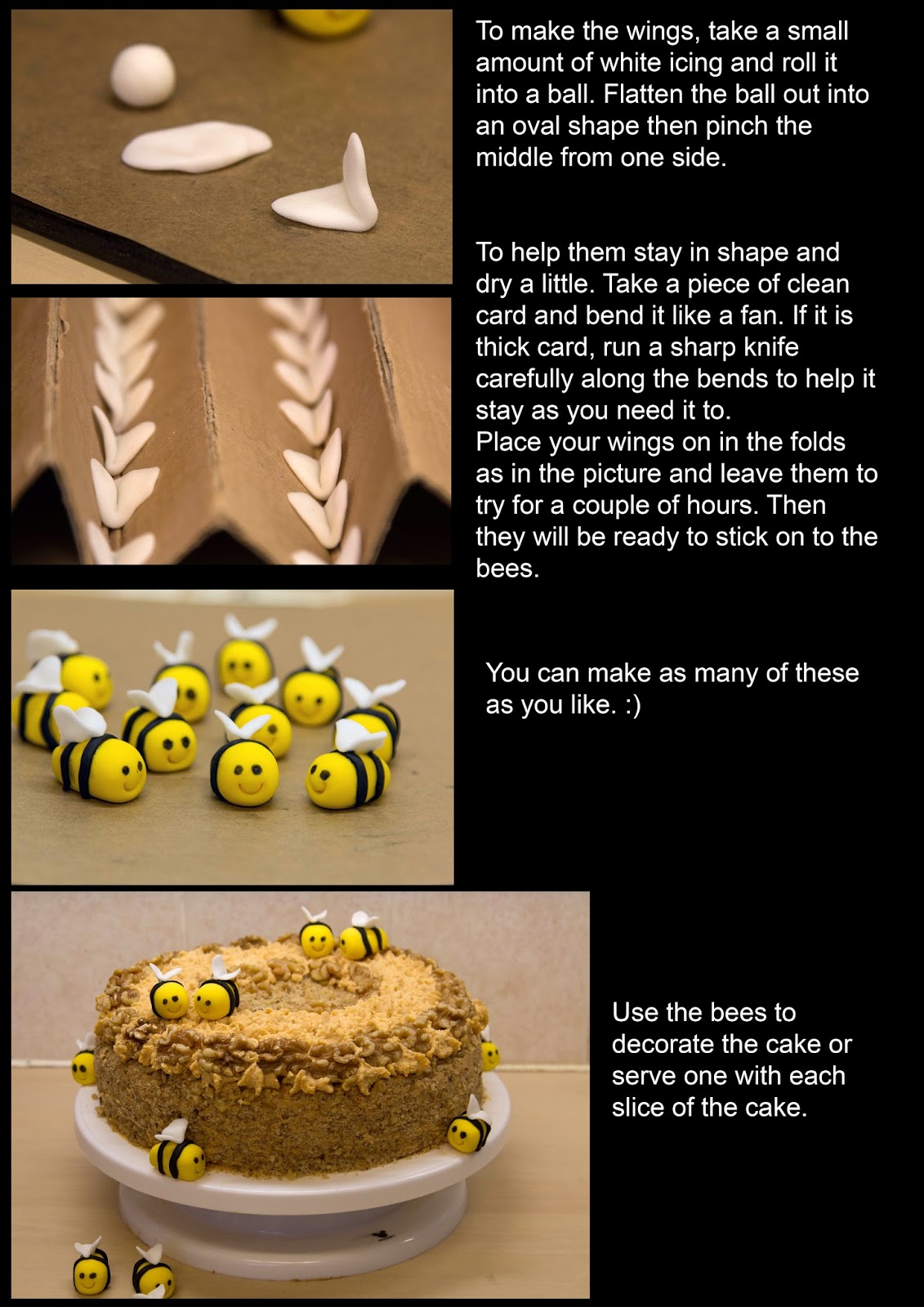 To make the wings, take a small amount of white icing and roll it into a ball. Flatten the ball out into an oval shape then pinch the middle from one side.

To help them stay in shape and dry a little. Take a piece of clean card and bend it like a fan. If it is thick card, run a sharp knife carefully along the bends to help it stay as you need it to.
Place your wings on in the folds as in the picture and leave them to try for a couple of hours. Then they will be ready to stick on to the bees.

You can make as many of these as you like. :)

Use the bees to decorate the cake or serve one with each slice of the cake.